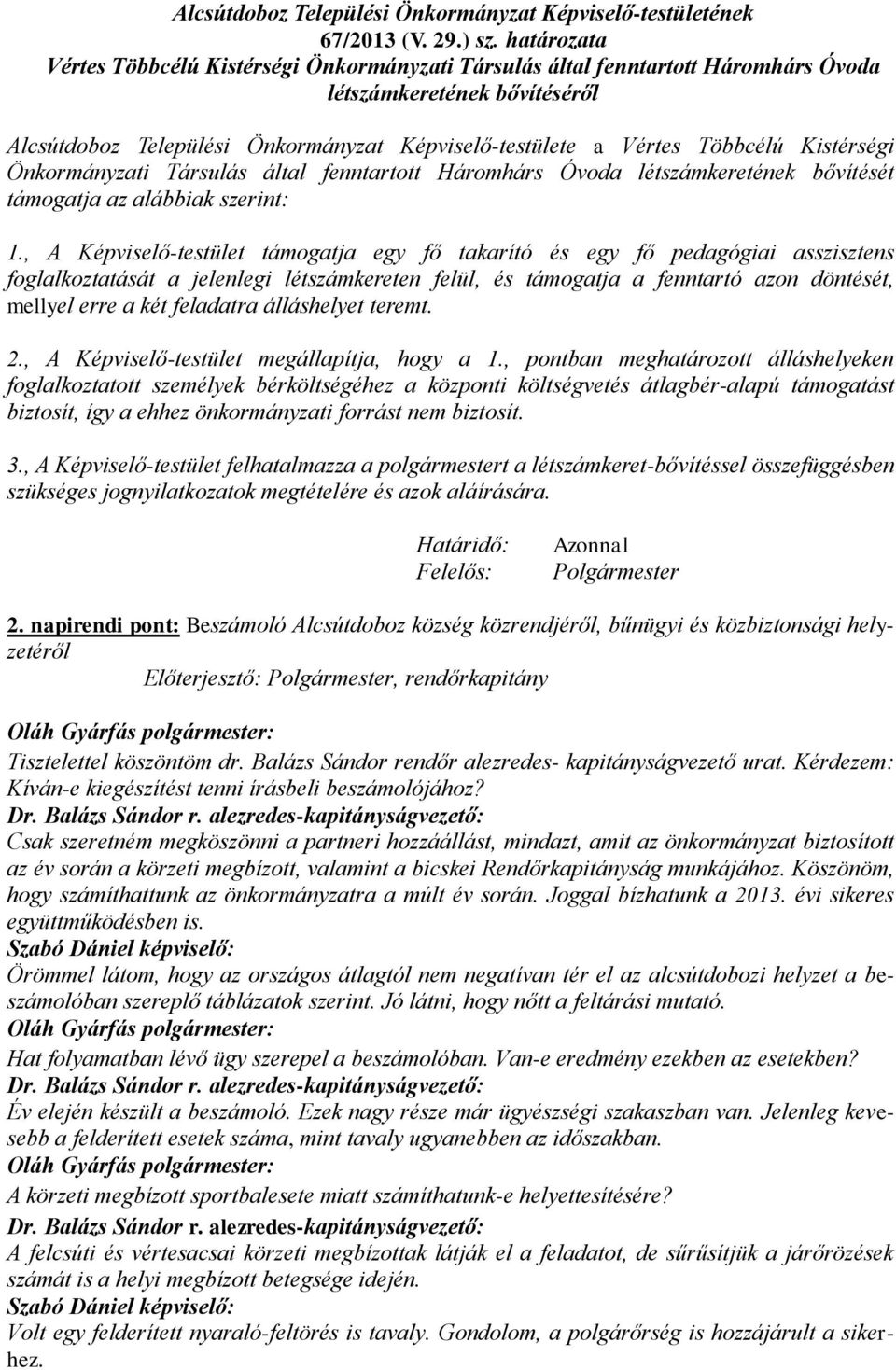 Alcsútdoboz Települési Önkormányzat Képviselő-testületének
67/2013 (V. 29.) sz. határozata
Vértes Többcélú Kistérségi Önkormányzati Társulás által fenntartott Háromhárs Óvoda létszámkeretének bővítéséről

Alcsútdoboz Települési Önkormányzat Képviselő-testülete a Vértes Többcélú Kistérségi Önkormányzati Társulás által fenntartott Háromhárs Óvoda létszámkeretének bővítését támogatja az alábbiak szerint:

1., A Képviselő-testület támogatja egy fő takarító és egy fő pedagógiai asszisztens foglalkoztatását a jelenlegi létszámkereten felül, és támogatja a fenntartó azon döntését, mellyel erre a két feladatra álláshelyet teremt.

2., A Képviselő-testület megállapítja, hogy a 1., pontban meghatározott álláshelyeken foglalkoztatott személyek bérköltségéhez a központi költségvetés átlagbér-alapú támogatást biztosít, így a ehhez önkormányzati forrást nem biztosít.

3., A Képviselő-testület felhatalmazza a polgármestert a létszámkeret-bővítéssel összefüggésben szükséges jognyilatkozatok megtételére és azok aláírására.

Határidő: Azonnal
Felelős: Polgármester

2. napirendi pont: Beszámoló Alcsútdoboz község közrendjéről, bűnügyi és közbiztonsági helyzetéről
Előterjesztő: Polgármester, rendőrkapitány

Oláh Gyárfás polgármester:
Tisztelettel köszöntöm dr. Balázs Sándor rendőr alezredes- kapitányságvezető urat. Kérdezem: Kíván-e kiegészítést tenni írásbeli beszámolójához?
Dr. Balázs Sándor r. alezredes-kapitányságvezető:
Csak szeretném megköszönni a partneri hozzáállást, mindazt, amit az önkormányzat biztosított az év során a körzeti megbízott, valamint a bicskei Rendőrkapitányság munkájához. Köszönöm, hogy számíthattunk az önkormányzatra a múlt év során. Joggal bízhatunk a 2013. évi sikeres együttműködésben is.
Szabó Dániel képviselő:
Örömmel látom, hogy az országos átlagtól nem negatívan tér el az alcsútdobozi helyzet a beszámolóban szereplő táblázatok szerint. Jó látni, hogy nőtt a feltárási mutató.
Oláh Gyárfás polgármester:
Hat folyamatban lévő ügy szerepel a beszámolóban. Van-e eredmény ezekben az esetekben?
Dr. Balázs Sándor r. alezredes-kapitányságvezető:
Év elején készült a beszámoló. Ezek nagy része már ügyészségi szakaszban van. Jelenleg kevesebb a felderített esetek száma, mint tavaly ugyanebben az időszakban.
Oláh Gyárfás polgármester:
A körzeti megbízott sportbalesete miatt számíthatunk-e helyettesítésére?
Dr. Balázs Sándor r. alezredes-kapitányságvezető:
A felcsúti és vértesacsai körzeti megbízottak látják el a feladatot, de sűrűsítjük a járőrözések számát is a helyi megbízott betegsége idején.
Szabó Dániel képviselő:
Volt egy felderített nyaraló-feltörés is tavaly. Gondolom, a polgárőrség is hozzájárult a sikerhez.